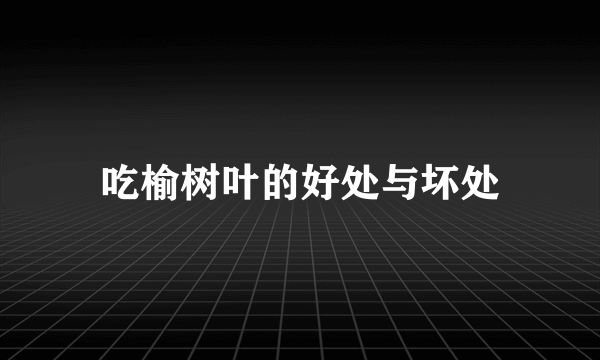 吃榆树叶的好处与坏处